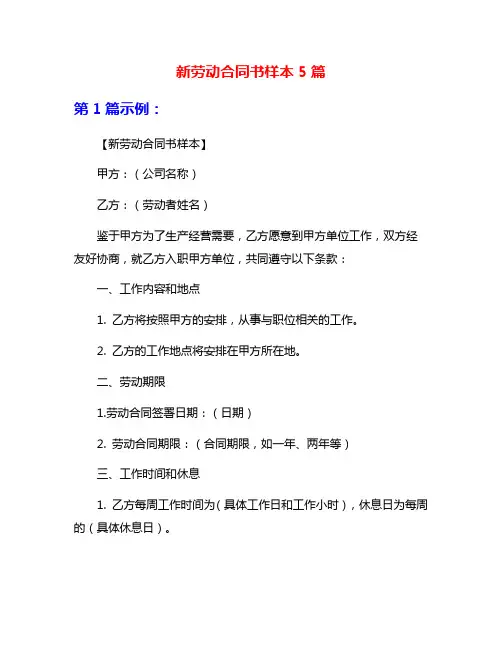 新劳动合同书样本 5 篇

第 1 篇示例：

【新劳动合同书样本】

甲方：（公司名称）

乙方：（劳动者姓名）

鉴于甲方为了生产经营需要，乙方愿意到甲方单位工作，双方经友好协商，就乙方入职甲方单位，共同遵守以下条款：

一、工作内容和地点

1. 乙方将按照甲方的安排，从事与职位相关的工作。

2. 乙方的工作地点将安排在甲方所在地。

二、劳动期限

1.劳动合同签署日期：（日期）

2. 劳动合同期限：（合同期限，如一年、两年等）

三、工作时间和休息

1. 乙方每周工作时间为（具体工作日和工作小时），休息日为每周的（具体休息日）。